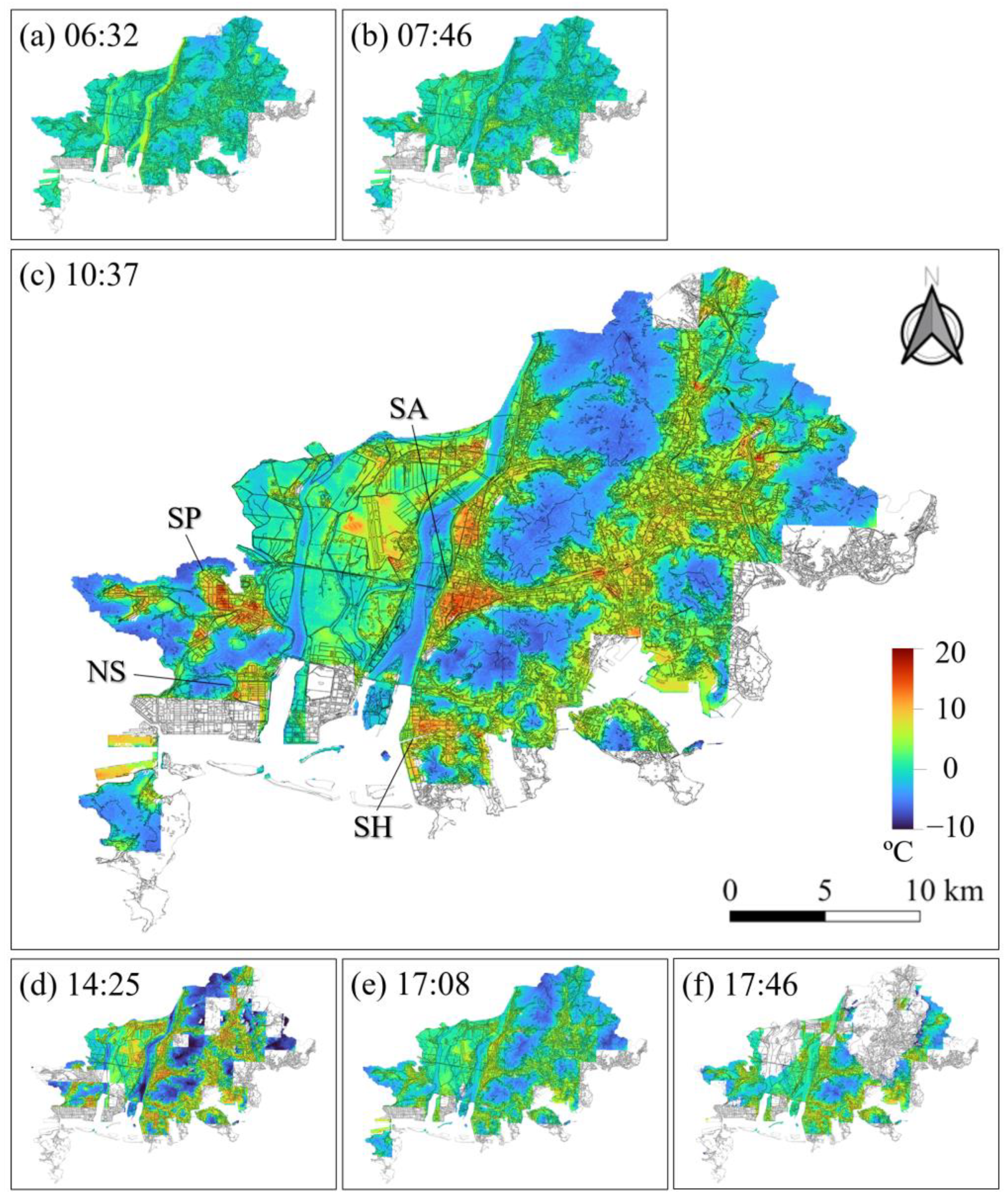 (a) 06:32

(b) 07:46

(c) 10:37

N

SA

SP

NS

SH

20

10

0

−10

ºC

0 5 10 km

(d) 14:25

(e) 17:08

(f) 17:46